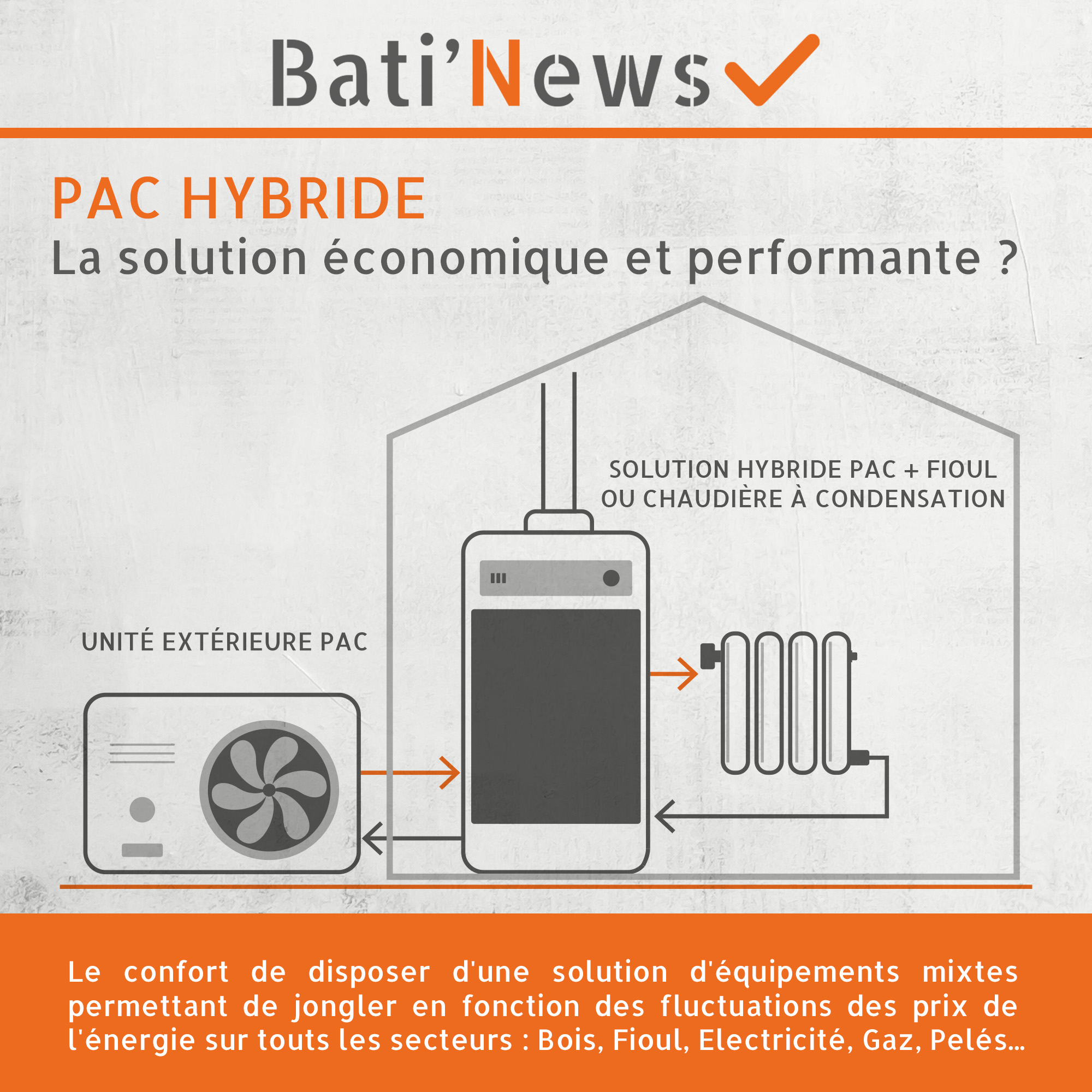 Bati'News

PAC HYBRIDE
La solution économique et performante ?

SOLUTION HYBRIDE PAC + FIOUL OU CHAUDIÈRE À CONDENSATION

UNITÉ EXTÉRIEURE PAC

Le confort de disposer d'une solution d'équipements mixtes permettant de jongler en fonction des fluctuations des prix de l'énergie sur touts les secteurs : Bois, Fioul, Electricité, Gaz, Pelés...